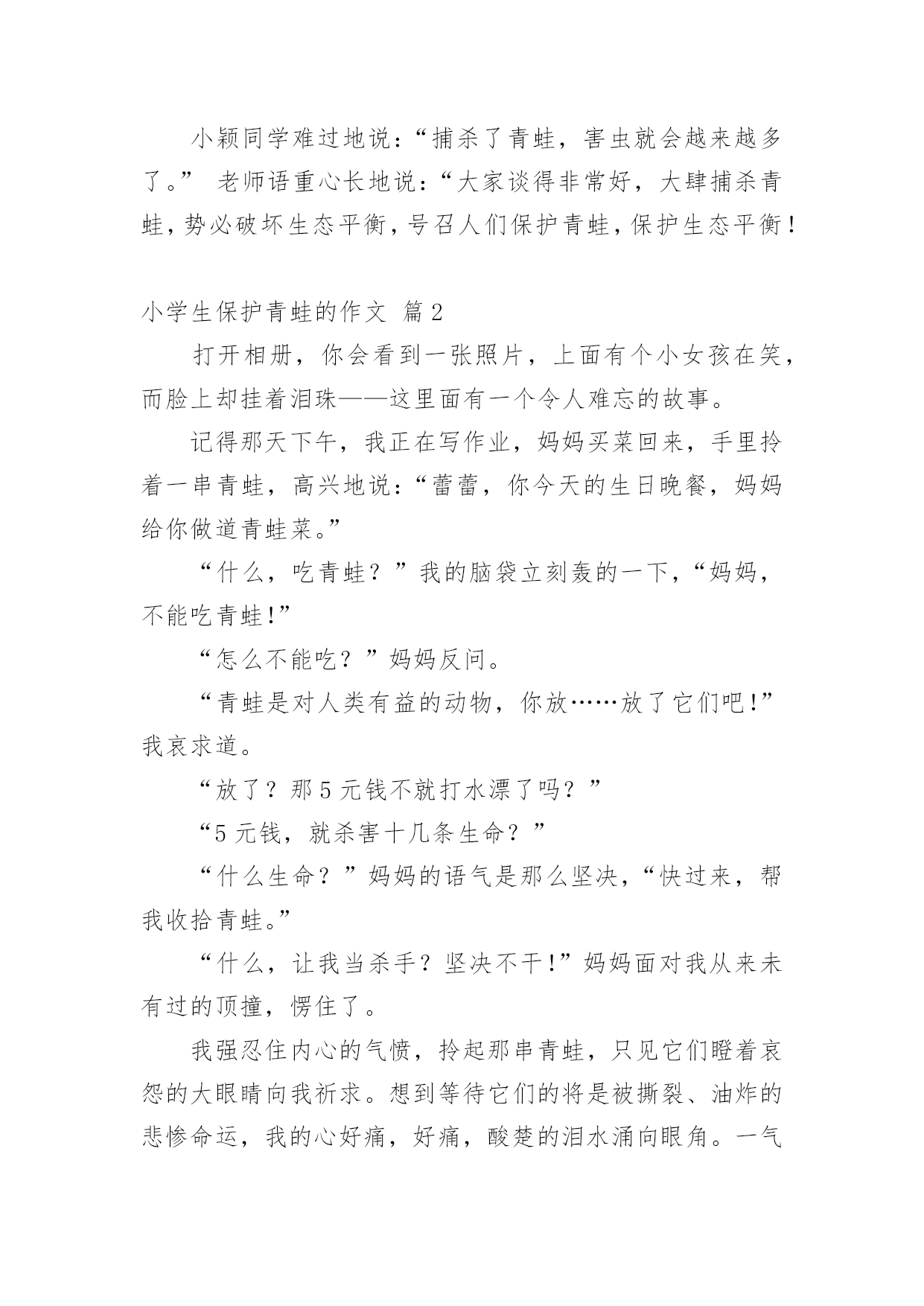 小颖同学难过地说：“捕杀了青蛙，害虫就会越来越多了。” 老师语重心长地说：“大家谈得非常好，大肆捕杀青蛙，势必破坏生态平衡，号召人们保护青蛙，保护生态平衡！

小学生保护青蛙的作文 篇2

打开相册，你会看到一张照片，上面有个小女孩在笑，而脸上却挂着泪珠——这里面有一个令人难忘的故事。

记得那天下午，我正在写作业，妈妈买菜回来，手里拎着一串青蛙，高兴地说：“蕾蕾，你今天的生日晚餐，妈妈给你做道青蛙菜。”

“什么，吃青蛙？”我的脑袋立刻轰的一下，“妈妈，不能吃青蛙!”

“怎么不能吃？”妈妈反问。

“青蛙是对人类有益的动物，你放……放了它们吧!”我哀求道。

“放了？那5元钱不就打水漂了吗？”

“5元钱，就杀害十几条生命？”

“什么生命？”妈妈的语气是那么坚决，“快过来，帮我收拾青蛙。”

“什么，让我当杀手？坚决不干!”妈妈面对我从来未有过的顶撞，愣住了。

我强忍住内心的气愤，拎起那串青蛙，只见它们瞪着哀怨的大眼睛向我祈求。想到等待它们的将是被撕裂、油炸的悲惨命运，我的心好痛，好痛，酸楚的泪水涌向眼角。一气